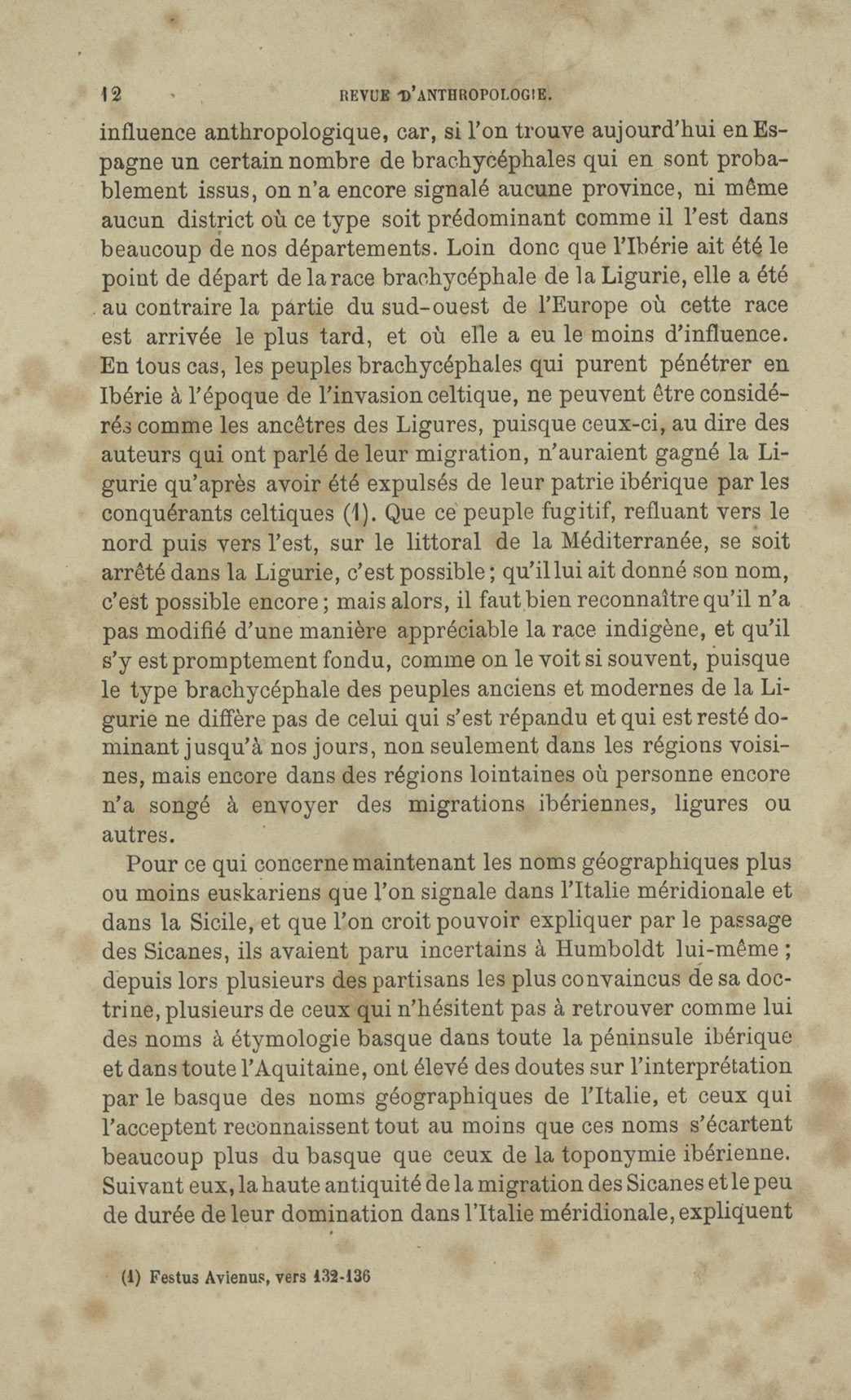 12 REVUE D'ANTHROPOLOGIE.

influence anthropologique, car, si l'on trouve aujourd'hui en Espagne un certain nombre de brachycéphales qui en sont probablement issus, on n'a encore signalé aucune province, ni même aucun district où ce type soit prédominant comme il l'est dans beaucoup de nos départements. Loin donc que l'Ibérie ait été le point de départ de la race brachycéphale de la Ligurie, elle a été au contraire la partie du sud-ouest de l'Europe où cette race est arrivée le plus tard, et où elle a eu le moins d'influence. En tous cas, les peuples brachycéphales qui purent pénétrer en Ibérie à l'époque de l'invasion celtique, ne peuvent être considérés comme les ancêtres des Ligures, puisque ceux-ci, au dire des auteurs qui ont parlé de leur migration, n'auraient gagné la Ligurie qu'après avoir été expulsés de leur patrie ibérique par les conquérants celtiques (1). Que ce peuple fugitif, refluant vers le nord puis vers l'est, sur le littoral de la Méditerranée, se soit arrêté dans la Ligurie, c'est possible; qu'il lui ait donné son nom, c'est possible encore; mais alors, il faut bien reconnaître qu'il n'a pas modifié d'une manière appréciable la race indigène, et qu'il s'y est promptement fondu, comme on le voit si souvent, puisque le type brachycéphale des peuples anciens et modernes de la Ligurie ne diffère pas de celui qui s'est répandu et qui est resté dominant jusqu'à nos jours, non seulement dans les régions voisines, mais encore dans des régions lointaines où personne encore n'a songé à envoyer des migrations ibériennes, ligures ou autres.

Pour ce qui concerne maintenant les noms géographiques plus ou moins euskariens que l'on signale dans l'Italie méridionale et dans la Sicile, et que l'on croit pouvoir expliquer par le passage des Sicanes, ils avaient paru incertains à Humboldt lui-même; depuis lors plusieurs des partisans les plus convaincus de sa doctrine, plusieurs de ceux qui n'hésitent pas à retrouver comme lui des noms à étymologie basque dans toute la péninsule ibérique et dans toute l'Aquitaine, ont élevé des doutes sur l'interprétation par le basque des noms géographiques de l'Italie, et ceux qui l'acceptent reconnaissent tout au moins que ces noms s'écartent beaucoup plus du basque que ceux de la toponymie ibérienne. Suivant eux, la haute antiquité de la migration des Sicanes et le peu de durée de leur domination dans l'Italie méridionale, expliquent

(1) Festus Avienus, vers 132-136